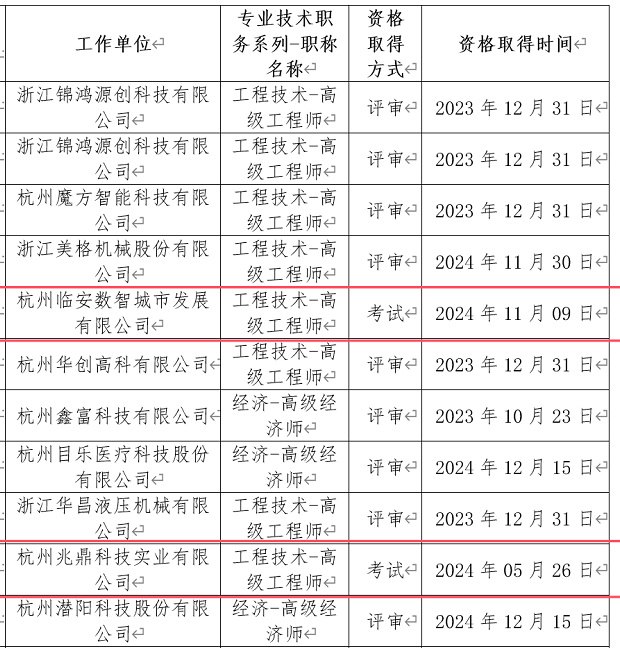 | 工作单位 | 专业技术职务系列-职称名称 | 资格取得方式 | 资格取得时间 |
|---|---|---|---|
| 浙江锦鸿源创科技有限公司 | 工程技术-高级工程师 | 评审 | 2023 年 12 月 31 日 |
| 浙江锦鸿源创科技有限公司 | 工程技术-高级工程师 | 评审 | 2023 年 12 月 31 日 |
| 杭州魔方智能科技有限公司 | 工程技术-高级工程师 | 评审 | 2023 年 12 月 31 日 |
| 浙江美格机械股份有限公司 | 工程技术-高级工程师 | 评审 | 2024 年 11 月 30 日 |
| 杭州临安数智城市发展有限公司 | 工程技术-高级工程师 | 考试 | 2024 年 11 月 09 日 |
| 杭州华创高科有限公司 | 工程技术-高级工程师 | 评审 | 2023 年 12 月 31 日 |
| 杭州鑫富科技有限公司 | 经济-高级经济师 | 评审 | 2023 年 10 月 23 日 |
| 杭州目乐医疗科技股份有限公司 | 经济-高级经济师 | 评审 | 2024 年 12 月 15 日 |
| 浙江华昌液压机械有限公司 | 工程技术-高级工程师 | 评审 | 2023 年 12 月 31 日 |
| 杭州兆鼎科技实业有限公司 | 工程技术-高级工程师 | 考试 | 2024 年 05 月 26 日 |
| 杭州潜阳科技股份有限公司 | 经济-高级经济师 | 评审 | 2024 年 12 月 15 日 |